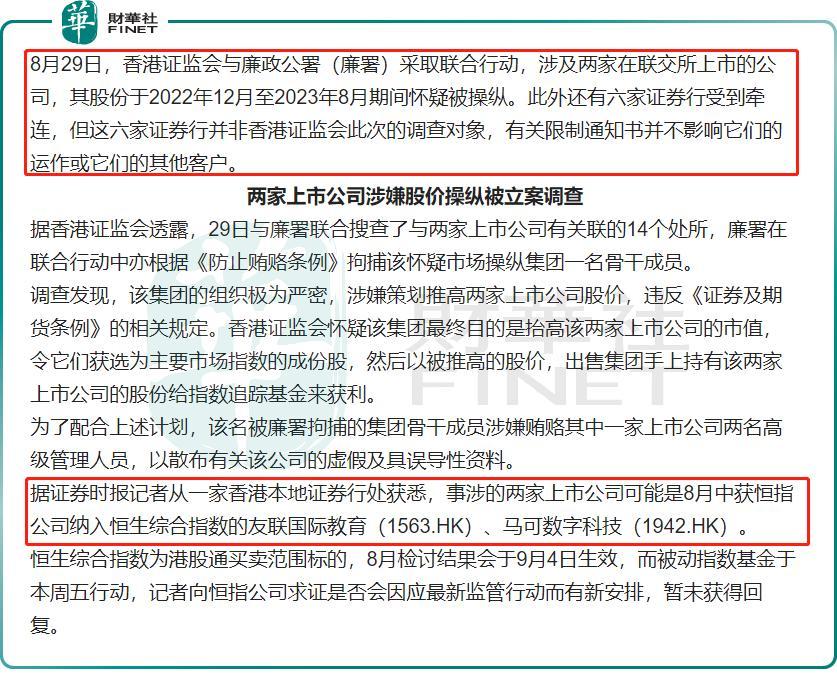 華 財華社 FINET

8月29日，香港证监会与廉政公署（廉署）采取联合行动，涉及两家在联交所上市的公司，其股份于2022年12月至2023年8月期间怀疑被操纵。此外还有六家证券行受到牵连，但这六家证券行并非香港证监会此次的调查对象，有关限制通知书并不影响它们的运作或它们的其他客户。

两家上市公司涉嫌股价操纵被立案调查

据香港证监会透露，29日与廉署联合搜查了与两家上市公司有关联的14个处所，廉署在联合行动中亦根据《防止贿赂条例》拘捕该怀疑市场操纵集团一名骨干成员。

调查发现，该集团的组织极为严密，涉嫌策划推高两家上市公司股价，违反《证券及期货条例》的相关规定。香港证监会怀疑该集团最终目的是抬高该两家上市公司的市值，令它们获选为主要市场指数的成份股，然后以被推高的股价，出售集团手上持有该两家上市公司的股份给指数追踪基金来获利。

为了配合上述计划，该名被廉署拘捕的集团骨干成员涉嫌贿赂其中一家上市公司两名高级管理人员，以散布有关该公司的虚假及具误导性资料。

据证券时报记者从一家香港本地证券行处获悉，事涉的两家上市公司可能是8月中获恒指公司纳入恒生综合指数的友联国际教育（1563.HK）、马可数字科技（1942.HK）。

恒生综合指数为港股通买卖范围标的，8月检讨结果会于9月4日生效，而被动指数基金于本周五行动，记者向恒指公司求证是否会因应最新监管行动而有新安排，暂未获得回复。

財華社 FINET